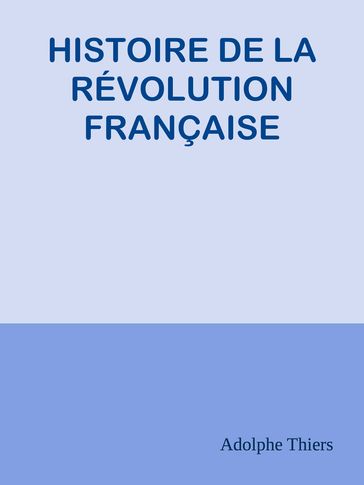 HISTOIRE DE LA RÉVOLUTION FRANÇAISE

Adolphe Thiers